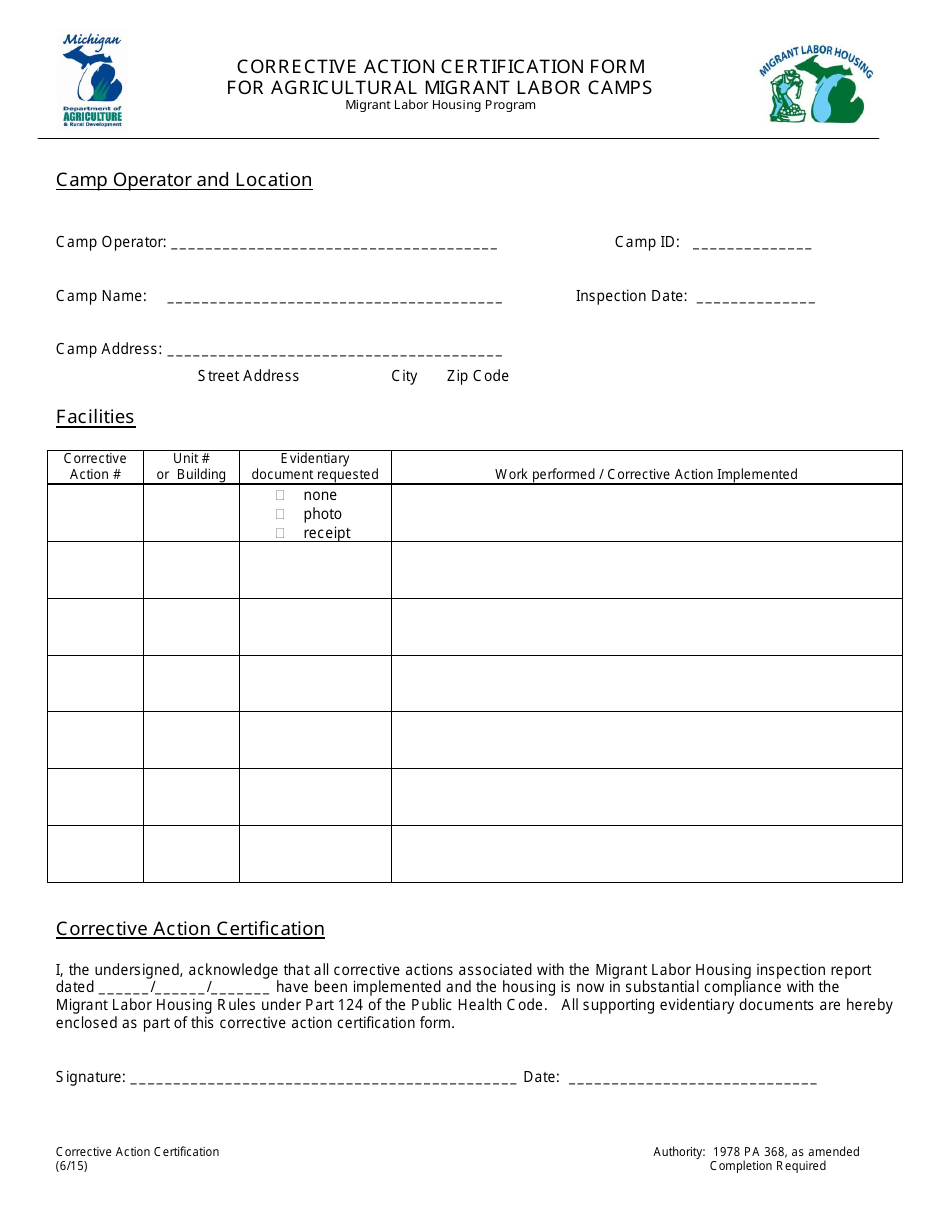 Michigan
Department of AGRICULTURE & Rural Development

CORRECTIVE ACTION CERTIFICATION FORM
FOR AGRICULTURAL MIGRANT LABOR CAMPS
Migrant Labor Housing Program

MIGRANT LABOR HOUSING

Camp Operator and Location

Camp Operator: ____ Camp ID: ____

Camp Name: ____ Inspection Date: ____

Camp Address: ____
Street Address City Zip Code

Facilities

| Corrective Action # | Unit # or Building | Evidentiary document requested | Work performed / Corrective Action Implemented |
|---|---|---|---|
| | | ☐ none ☐ photo ☐ receipt | |
| | | | |
| | | | |
| | | | |
| | | | |
| | | | |
| | | | |

Corrective Action Certification

I, the undersigned, acknowledge that all corrective actions associated with the Migrant Labor Housing inspection report dated ____/____/____ have been implemented and the housing is now in substantial compliance with the Migrant Labor Housing Rules under Part 124 of the Public Health Code. All supporting evidentiary documents are hereby enclosed as part of this corrective action certification form.

Signature: ____ Date: ____

Corrective Action Certification
(6/15)

Authority: 1978 PA 368, as amended
Completion Required